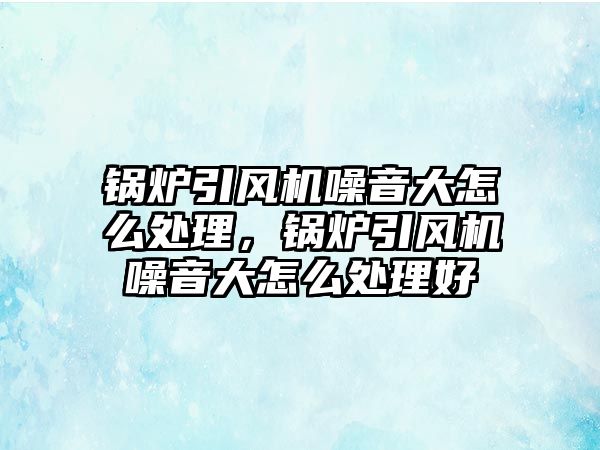 锅炉引风机噪音大怎么处理，锅炉引风机噪音大怎么处理好